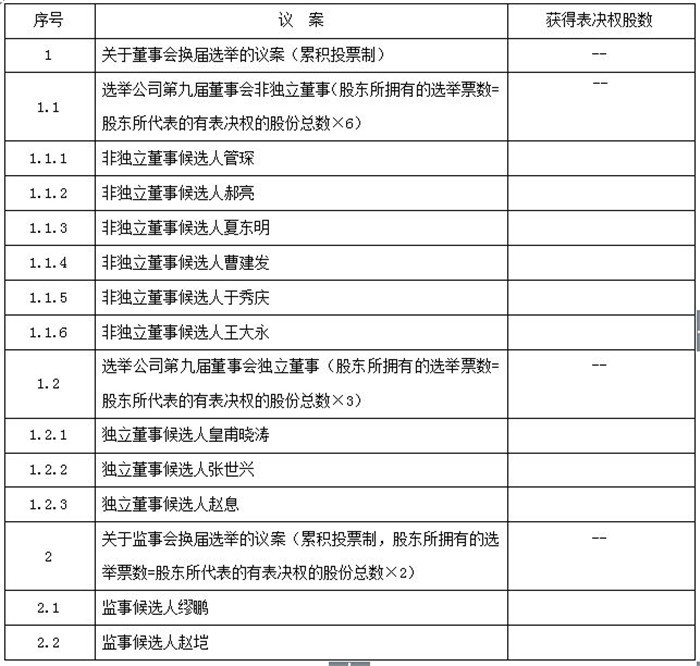 | 序号 | 议　案 | 获得表决权股数 |
|---|---|---|
| 1 | 关于董事会换届选举的议案（累积投票制） | -- |
| 1.1 | 选举公司第九届董事会非独立董事（股东所拥有的选举票数=股东所代表的有表决权的股份总数×6） | -- |
| 1.1.1 | 非独立董事候选人管琛 | |
| 1.1.2 | 非独立董事候选人郝亮 | |
| 1.1.3 | 非独立董事候选人夏东明 | |
| 1.1.4 | 非独立董事候选人曹建发 | |
| 1.1.5 | 非独立董事候选人于秀庆 | |
| 1.1.6 | 非独立董事候选人王大永 | |
| 1.2 | 选举公司第九届董事会独立董事（股东所拥有的选举票数=股东所代表的有表决权的股份总数×3） | -- |
| 1.2.1 | 独立董事候选人皇甫晓涛 | |
| 1.2.2 | 独立董事候选人张世兴 | |
| 1.2.3 | 独立董事候选人赵息 | |
| 2 | 关于监事会换届选举的议案（累积投票制，股东所拥有的选举票数=股东所代表的有表决权的股份总数×2） | -- |
| 2.1 | 监事候选人缪鹏 | |
| 2.2 | 监事候选人赵垲 | |